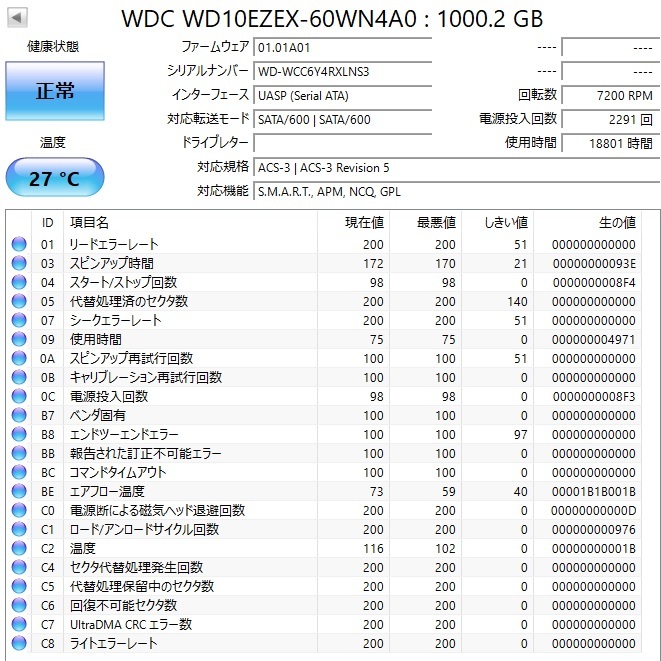 WDC WD10EZEX-60WN4A0 : 1000.2 GB

健康状態

正常

温度

27 °C

ファームウェア 01.01A01
シリアルナンバー WD-WCC6Y4RXLNS3
インターフェース UASP (Serial ATA)
対応転送モード SATA/600 | SATA/600
ドライブレター
対応規格 ACS-3 | ACS-3 Revision 5
対応機能 S.M.A.R.T., APM, NCQ, GPL

---- ----
---- ----
回転数 7200 RPM
電源投入回数 2291 回
使用時間 18801 時間

| ID | 項目名 | 現在値 | 最悪値 | しきい値 | 生の値 |
|---|---|---|---|---|---|
| 01 | リードエラーレート | 200 | 200 | 51 | 000000000000 |
| 03 | スピンアップ時間 | 172 | 170 | 21 | 00000000093E |
| 04 | スタート/ストップ回数 | 98 | 98 | 0 | 0000000008F4 |
| 05 | 代替処理済のセクタ数 | 200 | 200 | 140 | 000000000000 |
| 07 | シークエラーレート | 200 | 200 | 51 | 000000000000 |
| 09 | 使用時間 | 75 | 75 | 0 | 000000004971 |
| 0A | スピンアップ再試行回数 | 100 | 100 | 51 | 000000000000 |
| 0B | キャリブレーション再試行回数 | 100 | 100 | 0 | 000000000000 |
| 0C | 電源投入回数 | 98 | 98 | 0 | 0000000008F3 |
| B7 | ベンダ固有 | 100 | 100 | 0 | 000000000000 |
| B8 | エンドツーエンドエラー | 100 | 100 | 97 | 000000000000 |
| BB | 報告された訂正不可能エラー | 100 | 100 | 0 | 000000000000 |
| BC | コマンドタイムアウト | 100 | 100 | 0 | 000000000000 |
| BE | エアフロー温度 | 73 | 59 | 40 | 00001B1B001B |
| C0 | 電源断による磁気ヘッド退避回数 | 200 | 200 | 0 | 00000000000D |
| C1 | ロード/アンロードサイクル回数 | 200 | 200 | 0 | 000000000976 |
| C2 | 温度 | 116 | 102 | 0 | 00000000001B |
| C4 | セクタ代替処理発生回数 | 200 | 200 | 0 | 000000000000 |
| C5 | 代替処理保留中のセクタ数 | 200 | 200 | 0 | 000000000000 |
| C6 | 回復不可能セクタ数 | 200 | 200 | 0 | 000000000000 |
| C7 | UltraDMA CRC エラー数 | 200 | 200 | 0 | 000000000000 |
| C8 | ライトエラーレート | 200 | 200 | 0 | 000000000000 |